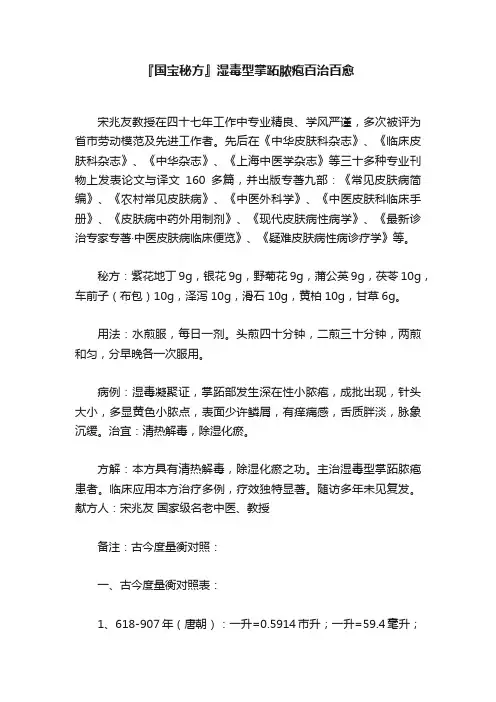 『国宝秘方』湿毒型掌跖脓疱百治百愈

宋兆友教授在四十七年工作中专业精良、学风严谨，多次被评为省市劳动模范及先进工作者。先后在《中华皮肤科杂志》、《临床皮肤科杂志》、《中华杂志》、《上海中医学杂志》等三十多种专业刊物上发表论文与译文 160 多篇，并出版专著九部：《常见皮肤病简编》、《农村常见皮肤病》、《中医外科学》、《中医皮肤科临床手册》、《皮肤病中药外用制剂》、《现代皮肤病性病学》、《最新诊治专家专著·中医皮肤病临床便览》、《疑难皮肤病性病诊疗学》等。

秘方：紫花地丁 9g，银花 9g，野菊花 9g，蒲公英 9g，茯苓 10g，车前子（布包）10g，泽泻 10g，滑石 10g，黄柏 10g，甘草 6g。

用法：水煎服，每日一剂。头煎四十分钟，二煎三十分钟，两煎和匀，分早晚各一次服用。

病例：湿毒凝聚证，掌跖部发生深在性小脓疱，成批出现，针头大小，多显黄色小脓点，表面少许鳞屑，有痒痛感，舌质胖淡，脉象沉缓。治宜：清热解毒，除湿化瘀。

方解：本方具有清热解毒，除湿化瘀之功。主治湿毒型掌跖脓疱患者。临床应用本方治疗多例，疗效独特显著。随访多年未见复发。献方人：宋兆友 国家级名老中医、教授

备注：古今度量衡对照：

一、古今度量衡对照表：

1、618-907 年（唐朝）：一升=0.5914 市升；一升=59.4 毫升；